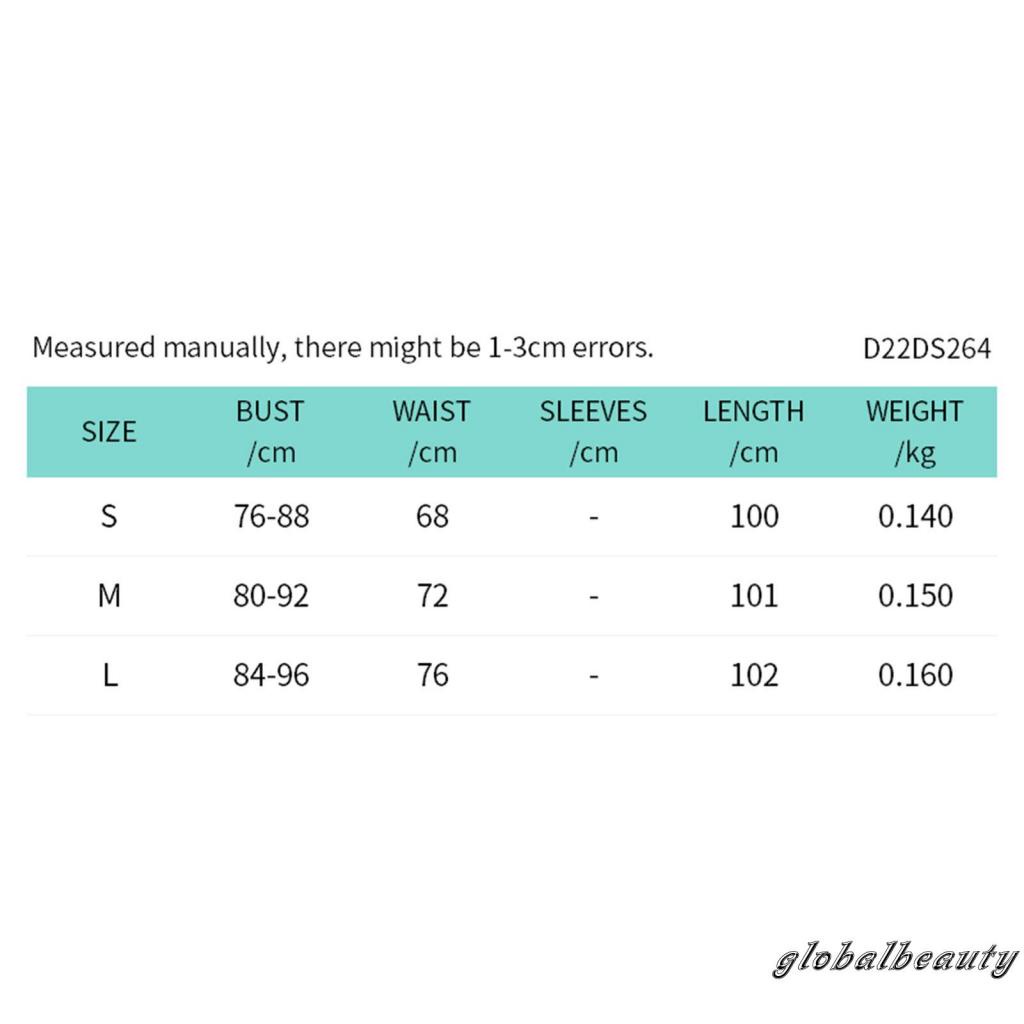 Measured manually, there might be 1-3cm errors. D22DS264

| SIZE | BUST /cm | WAIST /cm | SLEEVES /cm | LENGTH /cm | WEIGHT /kg |
|---|---|---|---|---|---|
| S | 76-88 | 68 | - | 100 | 0.140 |
| M | 80-92 | 72 | - | 101 | 0.150 |
| L | 84-96 | 76 | - | 102 | 0.160 |

globalbeauty